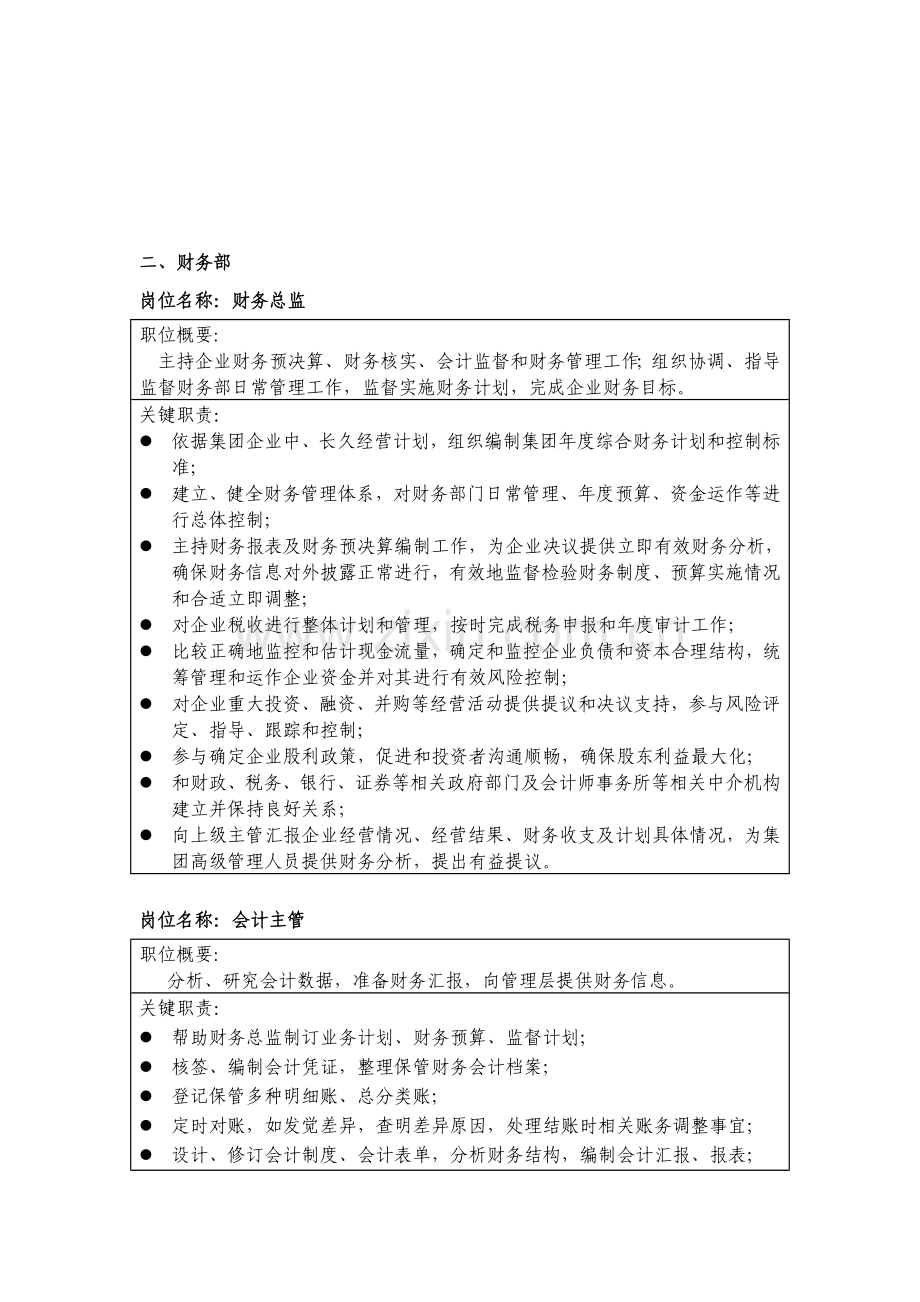 二、财务部

岗位名称：财务总监

职位概要：

主持企业财务预决算、财务核实、会计监督和财务管理工作；组织协调、指导监督财务部日常管理工作，监督实施财务计划，完成企业财务目标。

关键职责：

• 依据集团企业中、长久经营计划，组织编制集团年度综合财务计划和控制标准；
• 建立、健全财务管理体系，对财务部门日常管理、年度预算、资金运作等进行总体控制；
• 主持财务报表及财务预决算编制工作，为企业决议提供立即有效财务分析，确保财务信息对外披露正常进行，有效地监督检验财务制度、预算实施情况和合适立即调整；
• 对企业税收进行整体计划和管理，按时完成税务申报和年度审计工作；
• 比较正确地监控和估计现金流量，确定和监控企业负债和资本合理结构，统筹管理和运作企业资金并对其进行有效风险控制；
• 对企业重大投资、融资、并购等经营活动提供提议和决议支持，参与风险评定、指导、跟踪和控制；
• 参与确定企业股利政策，促进和投资者沟通顺畅，确保股东利益最大化；
• 和财政、税务、银行、证券等相关政府部门及会计师事务所等相关中介机构建立并保持良好关系；
• 向上级主管汇报企业经营情况、经营结果、财务收支及计划具体情况，为集团高级管理人员提供财务分析，提出有益提议。

岗位名称：会计主管

职位概要：

分析、研究会计数据，准备财务汇报，向管理层提供财务信息。

关键职责：

• 帮助财务总监制订业务计划、财务预算、监督计划；
• 核签、编制会计凭证，整理保管财务会计档案；
• 登记保管多种明细账、总分类账；
• 定时对账，如发觉差异，查明差异原因，处理结账时相关账务调整事宜；
• 设计、修订会计制度、会计表单，分析财务结构，编制会计汇报、报表；

www.zixin.com.cn